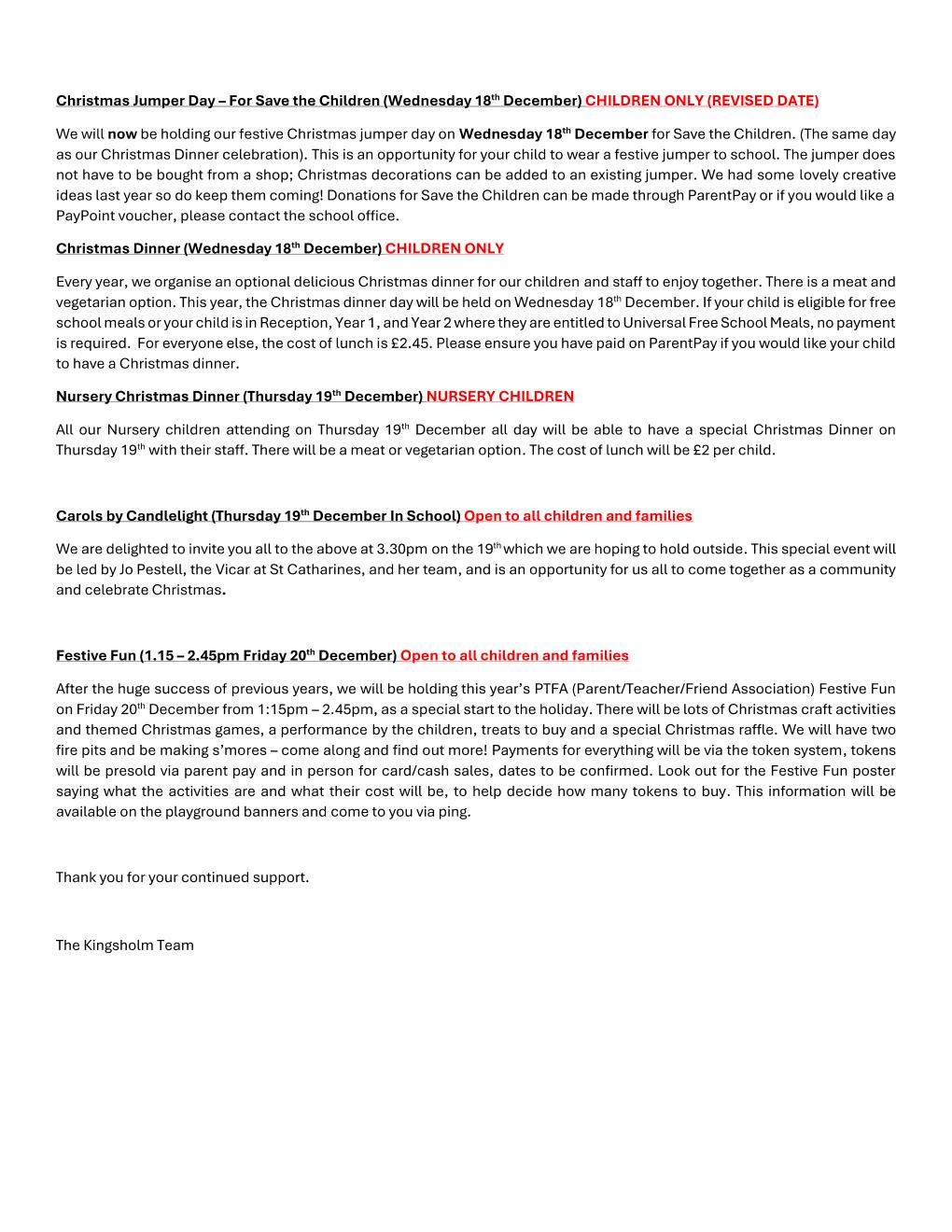 Christmas Jumper Day – For Save the Children (Wednesday 18th December) CHILDREN ONLY (REVISED DATE)

We will now be holding our festive Christmas jumper day on Wednesday 18th December for Save the Children. (The same day as our Christmas Dinner celebration). This is an opportunity for your child to wear a festive jumper to school. The jumper does not have to be bought from a shop; Christmas decorations can be added to an existing jumper. We had some lovely creative ideas last year so do keep them coming! Donations for Save the Children can be made through ParentPay or if you would like a PayPoint voucher, please contact the school office.

Christmas Dinner (Wednesday 18th December) CHILDREN ONLY

Every year, we organise an optional delicious Christmas dinner for our children and staff to enjoy together. There is a meat and vegetarian option. This year, the Christmas dinner day will be held on Wednesday 18th December. If your child is eligible for free school meals or your child is in Reception, Year 1, and Year 2 where they are entitled to Universal Free School Meals, no payment is required. For everyone else, the cost of lunch is £2.45. Please ensure you have paid on ParentPay if you would like your child to have a Christmas dinner.

Nursery Christmas Dinner (Thursday 19th December) NURSERY CHILDREN

All our Nursery children attending on Thursday 19th December all day will be able to have a special Christmas Dinner on Thursday 19th with their staff. There will be a meat or vegetarian option. The cost of lunch will be £2 per child.

Carols by Candlelight (Thursday 19th December In School) Open to all children and families

We are delighted to invite you all to the above at 3.30pm on the 19th which we are hoping to hold outside. This special event will be led by Jo Pestell, the Vicar at St Catharines, and her team, and is an opportunity for us all to come together as a community and celebrate Christmas.

Festive Fun (1.15 – 2.45pm Friday 20th December) Open to all children and families

After the huge success of previous years, we will be holding this year's PTFA (Parent/Teacher/Friend Association) Festive Fun on Friday 20th December from 1:15pm – 2.45pm, as a special start to the holiday. There will be lots of Christmas craft activities and themed Christmas games, a performance by the children, treats to buy and a special Christmas raffle. We will have two fire pits and be making s'mores – come along and find out more! Payments for everything will be via the token system, tokens will be presold via parent pay and in person for card/cash sales, dates to be confirmed. Look out for the Festive Fun poster saying what the activities are and what their cost will be, to help decide how many tokens to buy. This information will be available on the playground banners and come to you via ping.

Thank you for your continued support.

The Kingsholm Team